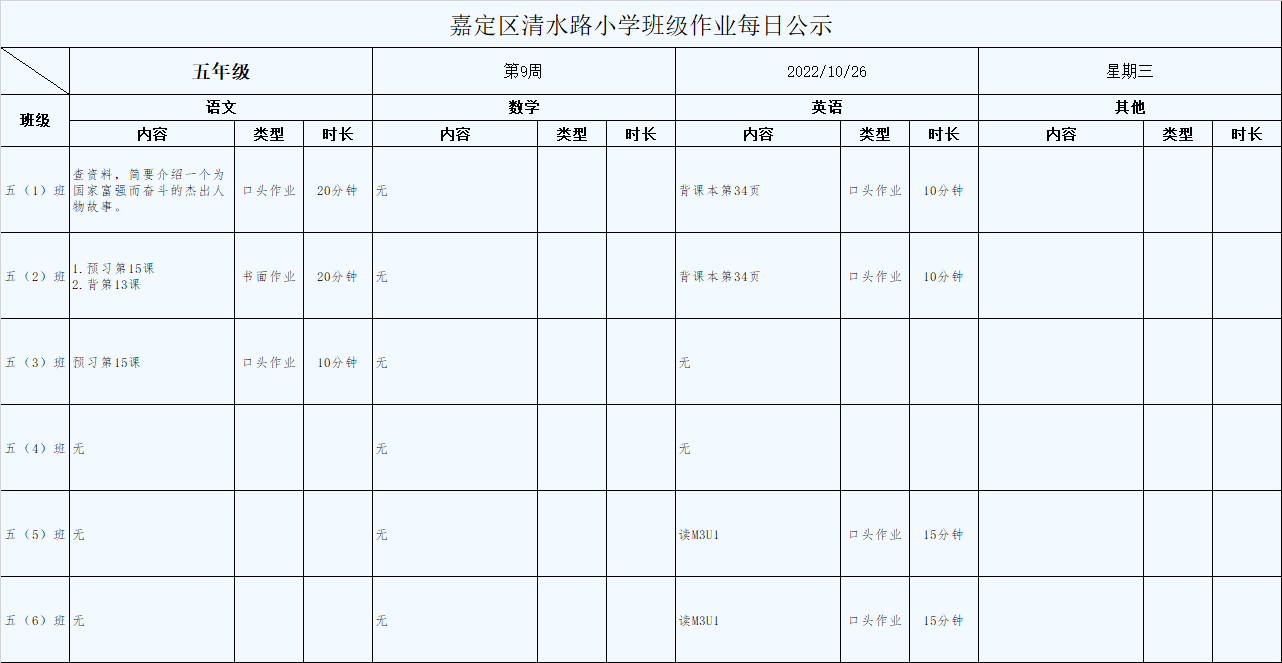 嘉定区清水路小学班级作业每日公示

|  | 五年级 |  |  | 第9周 |  |  | 2022/10/26 |  |  | 星期三 |  |  |
|---|---|---|---|---|---|---|---|---|---|---|---|---|
| 班级 | 语文 |  |  | 数学 |  |  | 英语 |  |  | 其他 |  |  |
|  | 内容 | 类型 | 时长 | 内容 | 类型 | 时长 | 内容 | 类型 | 时长 | 内容 | 类型 | 时长 |
| 五（1）班 | 查资料，简要介绍一个为国家富强而奋斗的杰出人物故事。 | 口头作业 | 20分钟 | 无 |  |  | 背课本第34页 | 口头作业 | 10分钟 |  |  |  |
| 五（2）班 | 1.预习第15课 2.背第13课 | 书面作业 | 20分钟 | 无 |  |  | 背课本第34页 | 口头作业 | 10分钟 |  |  |  |
| 五（3）班 | 预习第15课 | 口头作业 | 10分钟 | 无 |  |  | 无 |  |  |  |  |  |
| 五（4）班 | 无 |  |  | 无 |  |  | 无 |  |  |  |  |  |
| 五（5）班 | 无 |  |  | 无 |  |  | 读M3U1 | 口头作业 | 15分钟 |  |  |  |
| 五（6）班 | 无 |  |  | 无 |  |  | 读M3U1 | 口头作业 | 15分钟 |  |  |  |